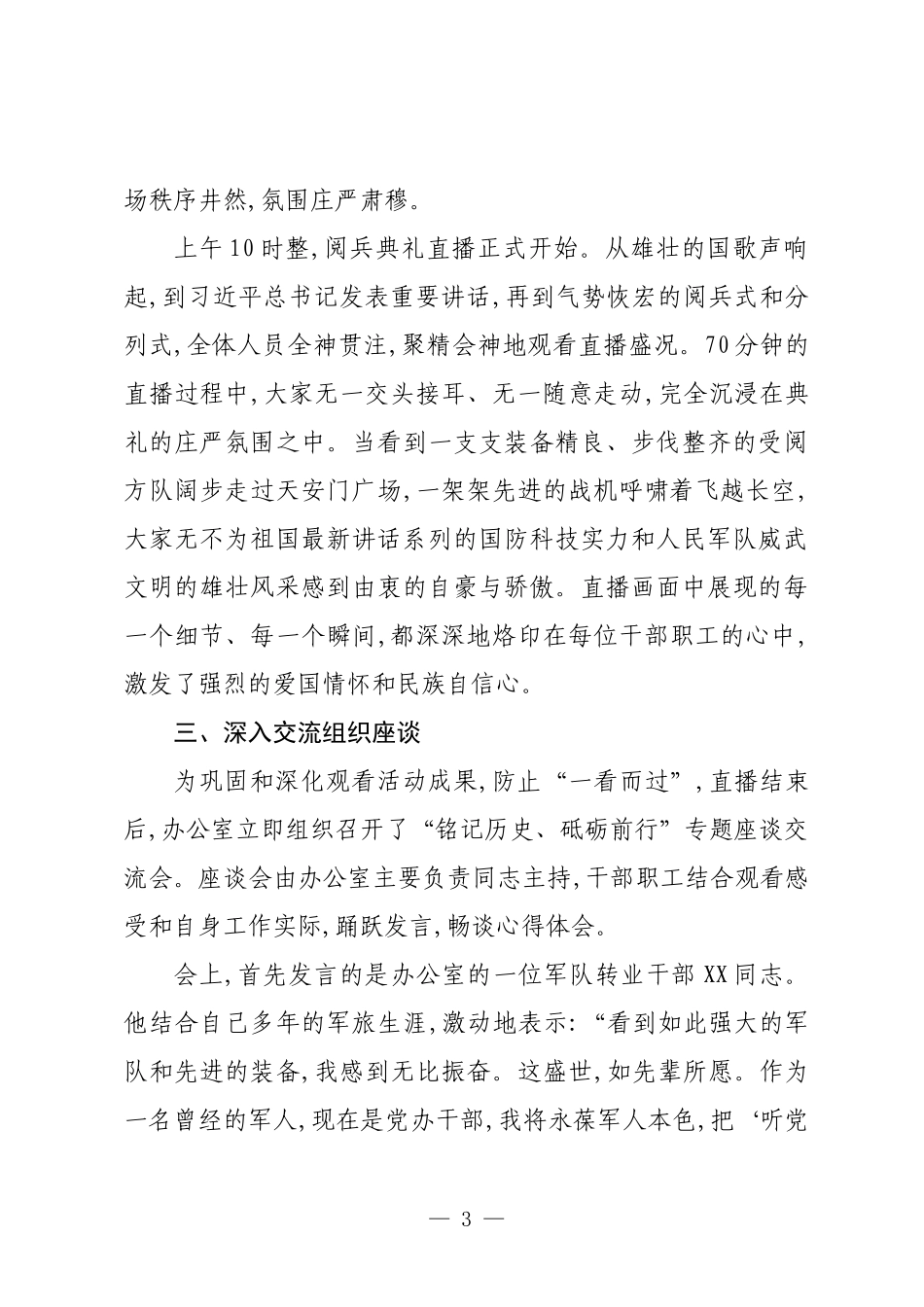 场秩序井然，氛围庄严肃穆。

上午10时整，阅兵典礼直播正式开始。从雄壮的国歌声响起，到习近平总书记发表重要讲话，再到气势恢宏的阅兵式和分列式，全体人员全神贯注，聚精会神地观看直播盛况。70分钟的直播过程中，大家无一交头接耳、无一随意走动，完全沉浸在典礼的庄严氛围之中。当看到一支支装备精良、步伐整齐的受阅方队阔步走过天安门广场，一架架先进的战机呼啸着飞越长空，大家无不为祖国最新讲话系列的国防科技实力和人民军队威武文明的雄壮风采感到由衷的自豪与骄傲。直播画面中展现的每一个细节、每一个瞬间，都深深地烙印在每位干部职工的心中，激发了强烈的爱国情怀和民族自信心。

三、深入交流组织座谈

为巩固和深化观看活动成果，防止“一看而过”，直播结束后，办公室立即组织召开了“铭记历史、砥砺前行”专题座谈交流会。座谈会由办公室主要负责同志主持，干部职工结合观看感受和自身工作实际，踊跃发言，畅谈心得体会。

会上，首先发言的是办公室的一位军队转业干部XX同志。他结合自己多年的军旅生涯，激动地表示：“看到如此强大的军队和先进的装备，我感到无比振奋。这盛世，如先辈所愿。作为一名曾经的军人，现在是党办干部，我将永葆军人本色，把‘听党

— 3 —